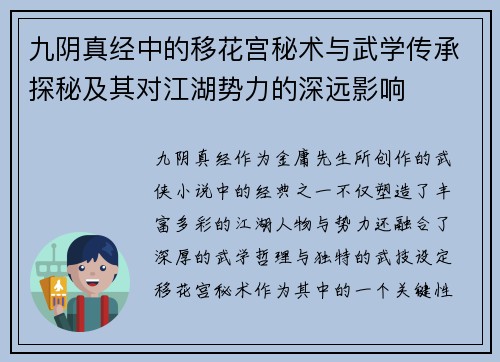 九阴真经中的移花宫秘术与武学传承探秘及其对江湖势力的深远影响

九阴真经作为金庸先生所创作的武侠小说中的经典之一不仅塑造了丰富多彩的江湖人物与势力还融合了深厚的武学哲理与独特的武技设定移花宫秘术作为其中的一个关键性